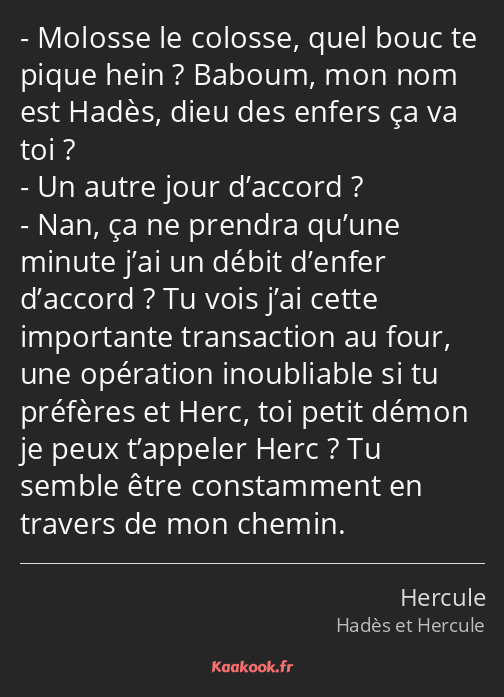 - Molosse le colosse, quel bouc te pique hein ? Baboum, mon nom est Hadès, dieu des enfers ça va toi ?
- Un autre jour d’accord ?
- Nan, ça ne prendra qu’une minute j’ai un débit d’enfer d’accord ? Tu vois j’ai cette importante transaction au four, une opération inoubliable si tu préfères et Herc, toi petit démon je peux t’appeler Herc ? Tu semble être constamment en travers de mon chemin.

Hercule
Hadès et Hercule

Kaakook.fr